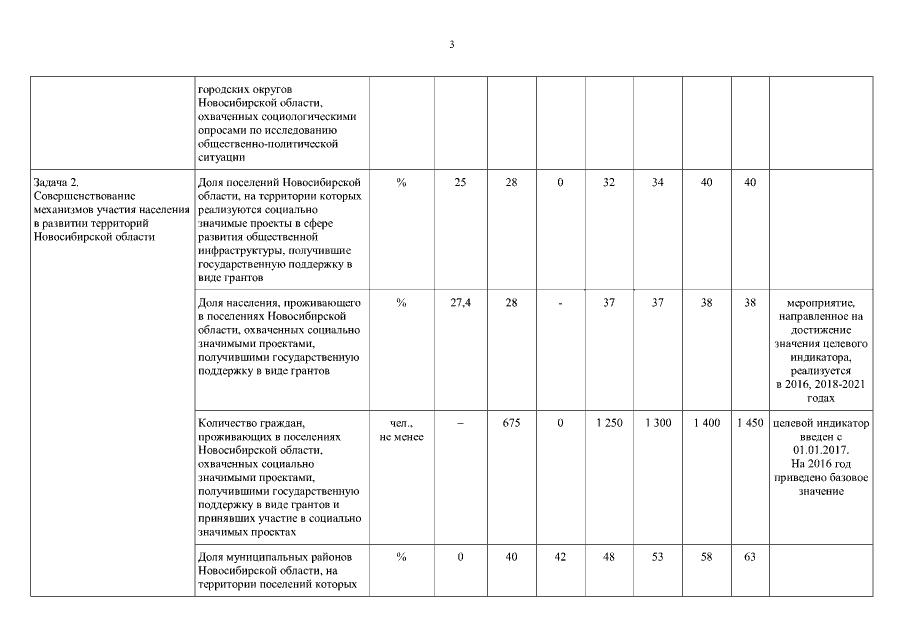 3

| | | | | | | | | | | |
|---|---|---|---|---|---|---|---|---|---|---|
| | городских округов Новосибирской области, охваченных социологическими опросами по исследованию общественно-политической ситуации | | | | | | | | | |
| Задача 2. Совершенствование механизмов участия населения в развитии территорий Новосибирской области | Доля поселений Новосибирской области, на территории которых реализуются социально значимые проекты в сфере развития общественной инфраструктуры, получившие государственную поддержку в виде грантов | % | 25 | 28 | 0 | 32 | 34 | 40 | 40 | |
| | Доля населения, проживающего в поселениях Новосибирской области, охваченных социально значимыми проектами, получившими государственную поддержку в виде грантов | % | 27,4 | 28 | - | 37 | 37 | 38 | 38 | мероприятие, направленное на достижение значения целевого индикатора, реализуется в 2016, 2018-2021 годах |
| | Количество граждан, проживающих в поселениях Новосибирской области, охваченных социально значимыми проектами, получившими государственную поддержку в виде грантов и принявших участие в социально значимых проектах | чел., не менее | – | 675 | 0 | 1 250 | 1 300 | 1 400 | 1 450 | целевой индикатор введен с 01.01.2017. На 2016 год приведено базовое значение |
| | Доля муниципальных районов Новосибирской области, на территории поселений которых | % | 0 | 40 | 42 | 48 | 53 | 58 | 63 | |